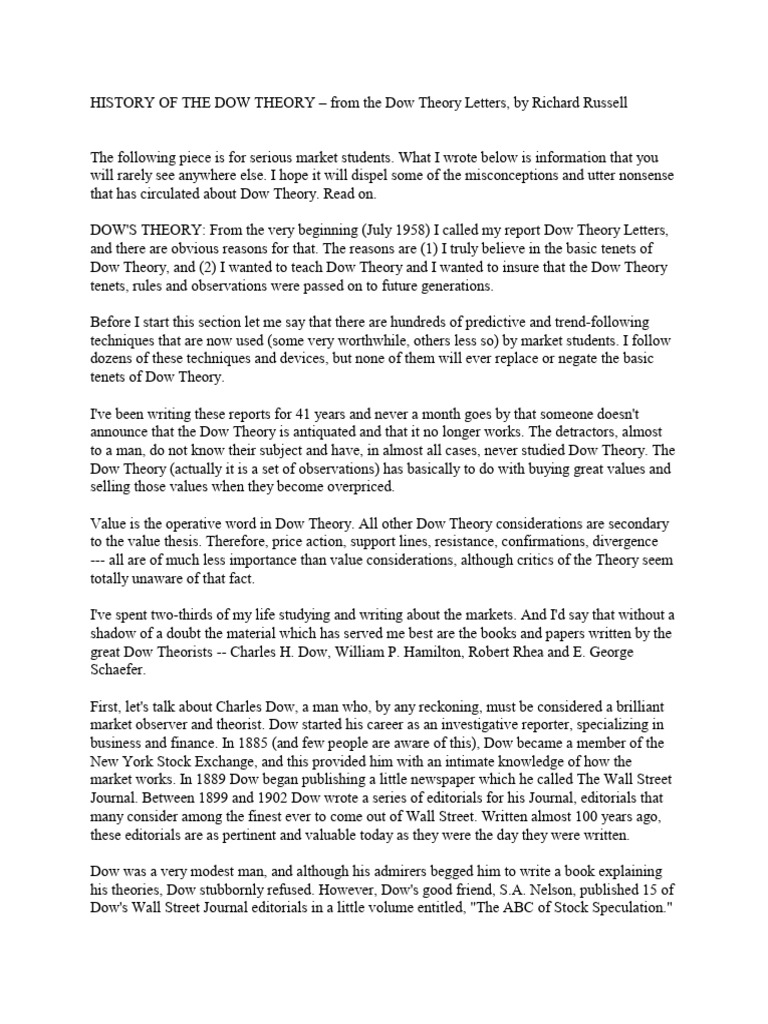 HISTORY OF THE DOW THEORY – from the Dow Theory Letters, by Richard Russell

The following piece is for serious market students. What I wrote below is information that you will rarely see anywhere else. I hope it will dispel some of the misconceptions and utter nonsense that has circulated about Dow Theory. Read on.

DOW'S THEORY: From the very beginning (July 1958) I called my report Dow Theory Letters, and there are obvious reasons for that. The reasons are (1) I truly believe in the basic tenets of Dow Theory, and (2) I wanted to teach Dow Theory and I wanted to insure that the Dow Theory tenets, rules and observations were passed on to future generations.

Before I start this section let me say that there are hundreds of predictive and trend-following techniques that are now used (some very worthwhile, others less so) by market students. I follow dozens of these techniques and devices, but none of them will ever replace or negate the basic tenets of Dow Theory.

I've been writing these reports for 41 years and never a month goes by that someone doesn't announce that the Dow Theory is antiquated and that it no longer works. The detractors, almost to a man, do not know their subject and have, in almost all cases, never studied Dow Theory. The Dow Theory (actually it is a set of observations) has basically to do with buying great values and selling those values when they become overpriced.

Value is the operative word in Dow Theory. All other Dow Theory considerations are secondary to the value thesis. Therefore, price action, support lines, resistance, confirmations, divergence --- all are of much less importance than value considerations, although critics of the Theory seem totally unaware of that fact.

I've spent two-thirds of my life studying and writing about the markets. And I'd say that without a shadow of a doubt the material which has served me best are the books and papers written by the great Dow Theorists -- Charles H. Dow, William P. Hamilton, Robert Rhea and E. George Schaefer.

First, let's talk about Charles Dow, a man who, by any reckoning, must be considered a brilliant market observer and theorist. Dow started his career as an investigative reporter, specializing in business and finance. In 1885 (and few people are aware of this), Dow became a member of the New York Stock Exchange, and this provided him with an intimate knowledge of how the market works. In 1889 Dow began publishing a little newspaper which he called The Wall Street Journal. Between 1899 and 1902 Dow wrote a series of editorials for his Journal, editorials that many consider among the finest ever to come out of Wall Street. Written almost 100 years ago, these editorials are as pertinent and valuable today as they were the day they were written.

Dow was a very modest man, and although his admirers begged him to write a book explaining his theories, Dow stubbornly refused. However, Dow's good friend, S.A. Nelson, published 15 of Dow's Wall Street Journal editorials in a little volume entitled, "The ABC of Stock Speculation."